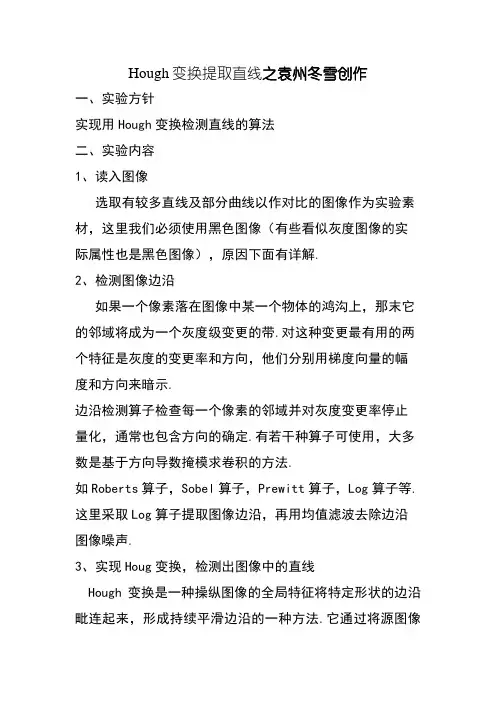 Hough 变换提取直线之袁州冬雪创作

一、实验方针

实现用 Hough 变换检测直线的算法

二、实验内容

1、读入图像

选取有较多直线及部分曲线以作对比的图像作为实验素材，这里我们必须使用黑色图像（有些看似灰度图像的实际属性也是黑色图像），原因下面有详解.

2、检测图像边沿

如果一个像素落在图像中某一个物体的鸿沟上，那末它的邻域将成为一个灰度级变更的带.对这种变更最有用的两个特征是灰度的变更率和方向，他们分别用梯度向量的幅度和方向来暗示.

边沿检测算子检查每一个像素的邻域并对灰度变更率停止量化，通常也包含方向的确定.有若干种算子可使用，大多数是基于方向导数掩模求卷积的方法.

如 Roberts 算子，Sobel 算子，Prewitt 算子，Log 算子等.

这里采取 Log 算子提取图像边沿，再用均值滤波去除边沿图像噪声.

3、实现 Houg 变换，检测出图像中的直线

Hough 变换是一种操纵图像的全局特征将特定形状的边沿毗连起来，形成持续平滑边沿的一种方法.它通过将源图像